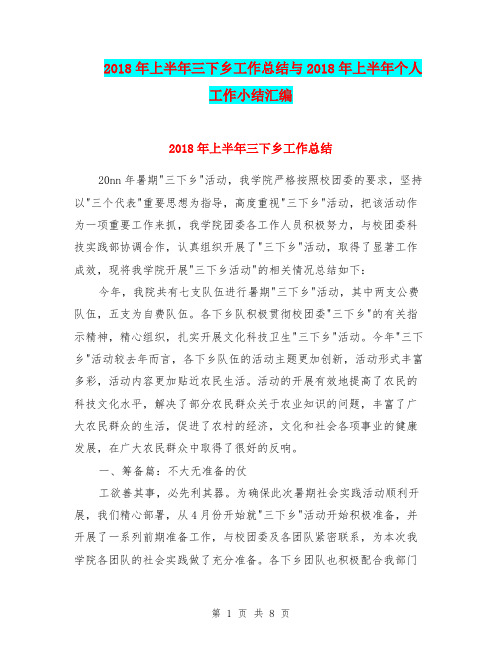 2018年上半年三下乡工作总结与2018年上半年个人工作小结汇编

2018年上半年三下乡工作总结

20nn年暑期"三下乡"活动，我学院严格按照校团委的要求，坚持以"三个代表"重要思想为指导，高度重视"三下乡"活动，把该活动作为一项重要工作来抓，我学院团委各工作人员积极努力，与校团委科技实践部协调合作，认真组织开展了"三下乡"活动，取得了显著工作成效，现将我学院开展"三下乡活动"的相关情况总结如下：

今年，我院共有七支队伍进行暑期"三下乡"活动，其中两支公费队伍，五支为自费队伍。各下乡队积极贯彻校团委"三下乡"的有关指示精神，精心组织，扎实开展文化科技卫生"三下乡"活动。今年"三下乡"活动较去年而言，各下乡队伍的活动主题更加创新，活动形式丰富多彩，活动内容更加贴近农民生活。活动的开展有效地提高了农民的科技文化水平，解决了部分农民群众关于农业知识的问题，丰富了广大农民群众的生活，促进了农村的经济，文化和社会各项事业的健康发展，在广大农民群众中取得了很好的反响。

一、筹备篇：不大无准备的仗

工欲善其事，必先利其器。为确保此次暑期社会实践活动顺利开展，我们精心部署，从4月份开始就"三下乡"活动开始积极准备，并开展了一系列前期准备工作，与校团委及各团队紧密联系，为本次我学院各团队的社会实践做了充分准备。各下乡团队也积极配合我部门

第 1 页 共 8 页